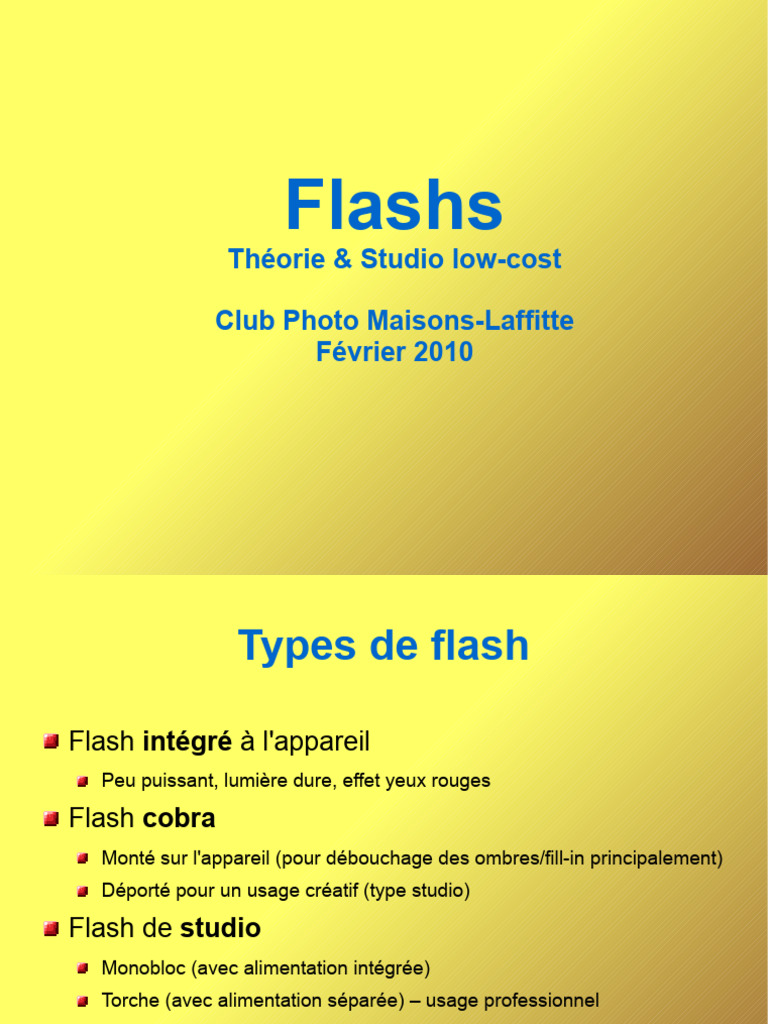 Flashs

Théorie & Studio low-cost

Club Photo Maisons-Laffitte
Février 2010

Types de flash

Flash intégré à l'appareil

Peu puissant, lumière dure, effet yeux rouges

Flash cobra

Monté sur l'appareil (pour débouchage des ombres/fill-in principalement)

Déporté pour un usage créatif (type studio)

Flash de studio

Monobloc (avec alimentation intégrée)

Torche (avec alimentation séparée) – usage professionnel